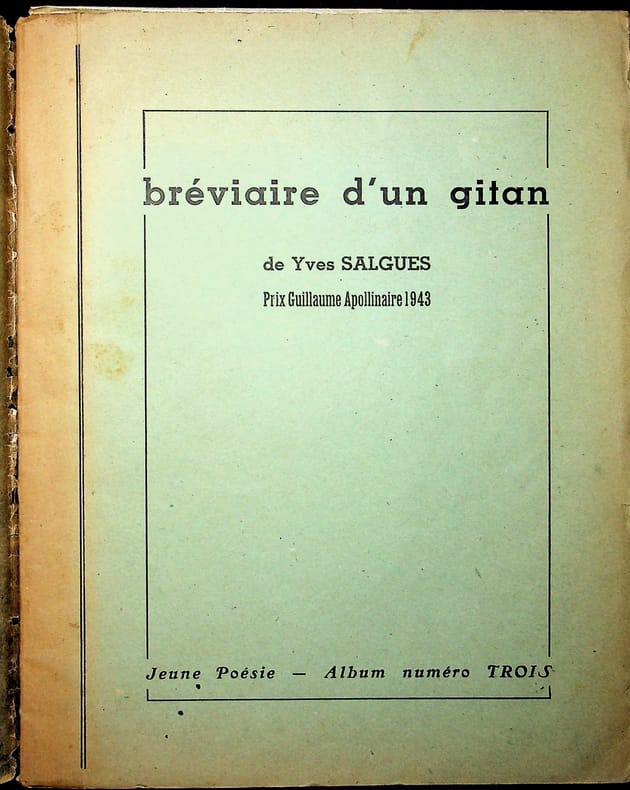 bréviaire d'un gitan

de Yves SALGUES

Prix Guillaume Apollinaire 1943

Jeune Poésie — Album numéro TROIS